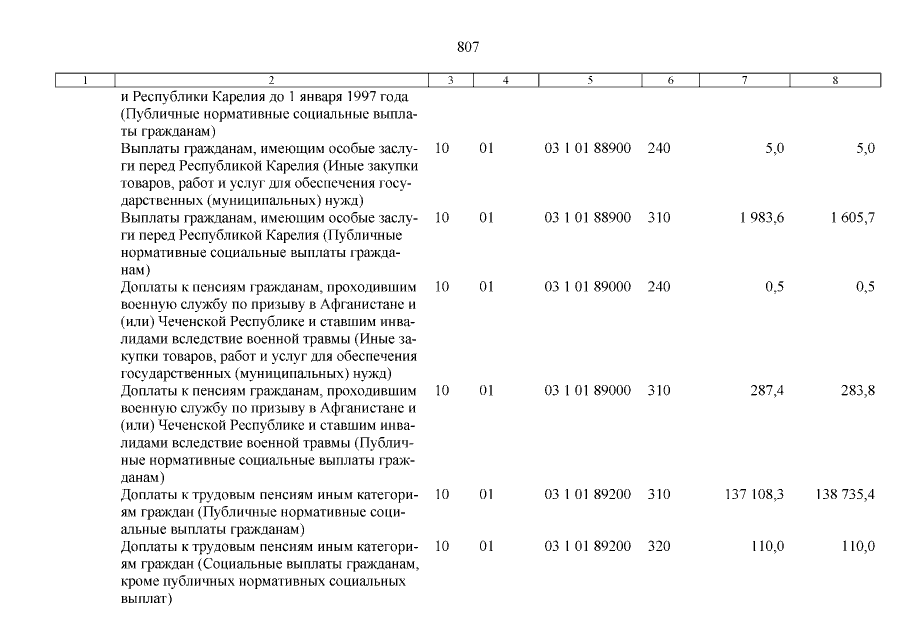 807

| 1 | 2 | 3 | 4 | 5 | 6 | 7 | 8 |
|---|---|---|---|---|---|---|---|
| | и Республики Карелия до 1 января 1997 года (Публичные нормативные социальные выплаты гражданам) | | | | | | |
| | Выплаты гражданам, имеющим особые заслуги перед Республикой Карелия (Иные закупки товаров, работ и услуг для обеспечения государственных (муниципальных) нужд) | 10 | 01 | 03 1 01 88900 | 240 | 5,0 | 5,0 |
| | Выплаты гражданам, имеющим особые заслуги перед Республикой Карелия (Публичные нормативные социальные выплаты гражданам) | 10 | 01 | 03 1 01 88900 | 310 | 1 983,6 | 1 605,7 |
| | Доплаты к пенсиям гражданам, проходившим военную службу по призыву в Афганистане и (или) Чеченской Республике и ставшим инвалидами вследствие военной травмы (Иные закупки товаров, работ и услуг для обеспечения государственных (муниципальных) нужд) | 10 | 01 | 03 1 01 89000 | 240 | 0,5 | 0,5 |
| | Доплаты к пенсиям гражданам, проходившим военную службу по призыву в Афганистане и (или) Чеченской Республике и ставшим инвалидами вследствие военной травмы (Публичные нормативные социальные выплаты гражданам) | 10 | 01 | 03 1 01 89000 | 310 | 287,4 | 283,8 |
| | Доплаты к трудовым пенсиям иным категориям граждан (Публичные нормативные социальные выплаты гражданам) | 10 | 01 | 03 1 01 89200 | 310 | 137 108,3 | 138 735,4 |
| | Доплаты к трудовым пенсиям иным категориям граждан (Социальные выплаты гражданам, кроме публичных нормативных социальных выплат) | 10 | 01 | 03 1 01 89200 | 320 | 110,0 | 110,0 |